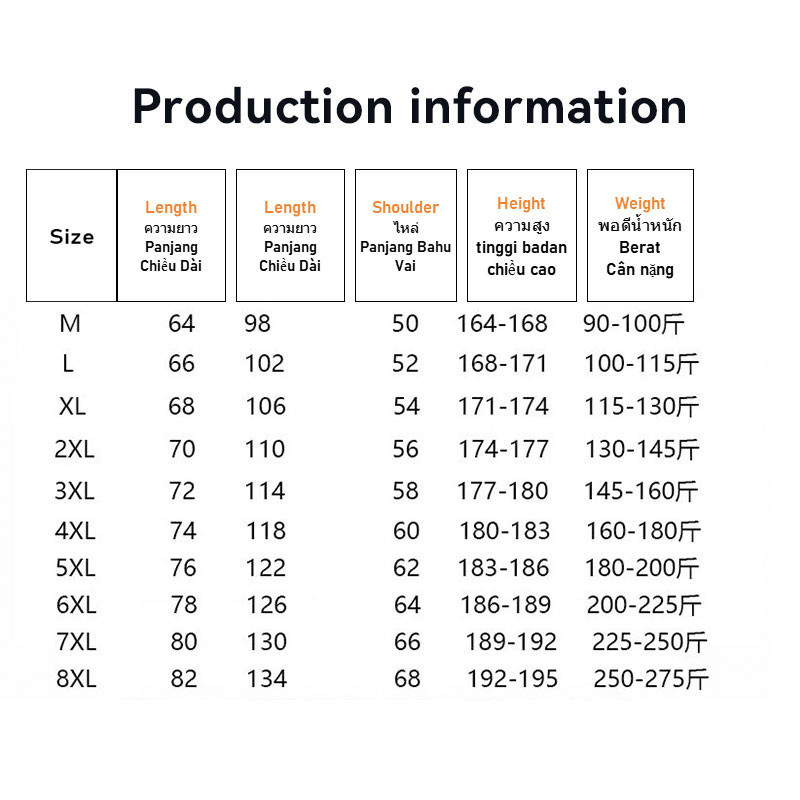 Production information

| Size | Length ความยาว Panjang Chiều Dài | Length ความยาว Panjang Chiều Dài | Shoulder ไหล่ Panjang Bahu Vai | Height ความสูง tinggi badan chiều cao | Weight พอดีน้ำหนัก Berat Cân nặng |
|---|---|---|---|---|---|
| M | 64 | 98 | 50 | 164-168 | 90-100斤 |
| L | 66 | 102 | 52 | 168-171 | 100-115斤 |
| XL | 68 | 106 | 54 | 171-174 | 115-130斤 |
| 2XL | 70 | 110 | 56 | 174-177 | 130-145斤 |
| 3XL | 72 | 114 | 58 | 177-180 | 145-160斤 |
| 4XL | 74 | 118 | 60 | 180-183 | 160-180斤 |
| 5XL | 76 | 122 | 62 | 183-186 | 180-200斤 |
| 6XL | 78 | 126 | 64 | 186-189 | 200-225斤 |
| 7XL | 80 | 130 | 66 | 189-192 | 225-250斤 |
| 8XL | 82 | 134 | 68 | 192-195 | 250-275斤 |